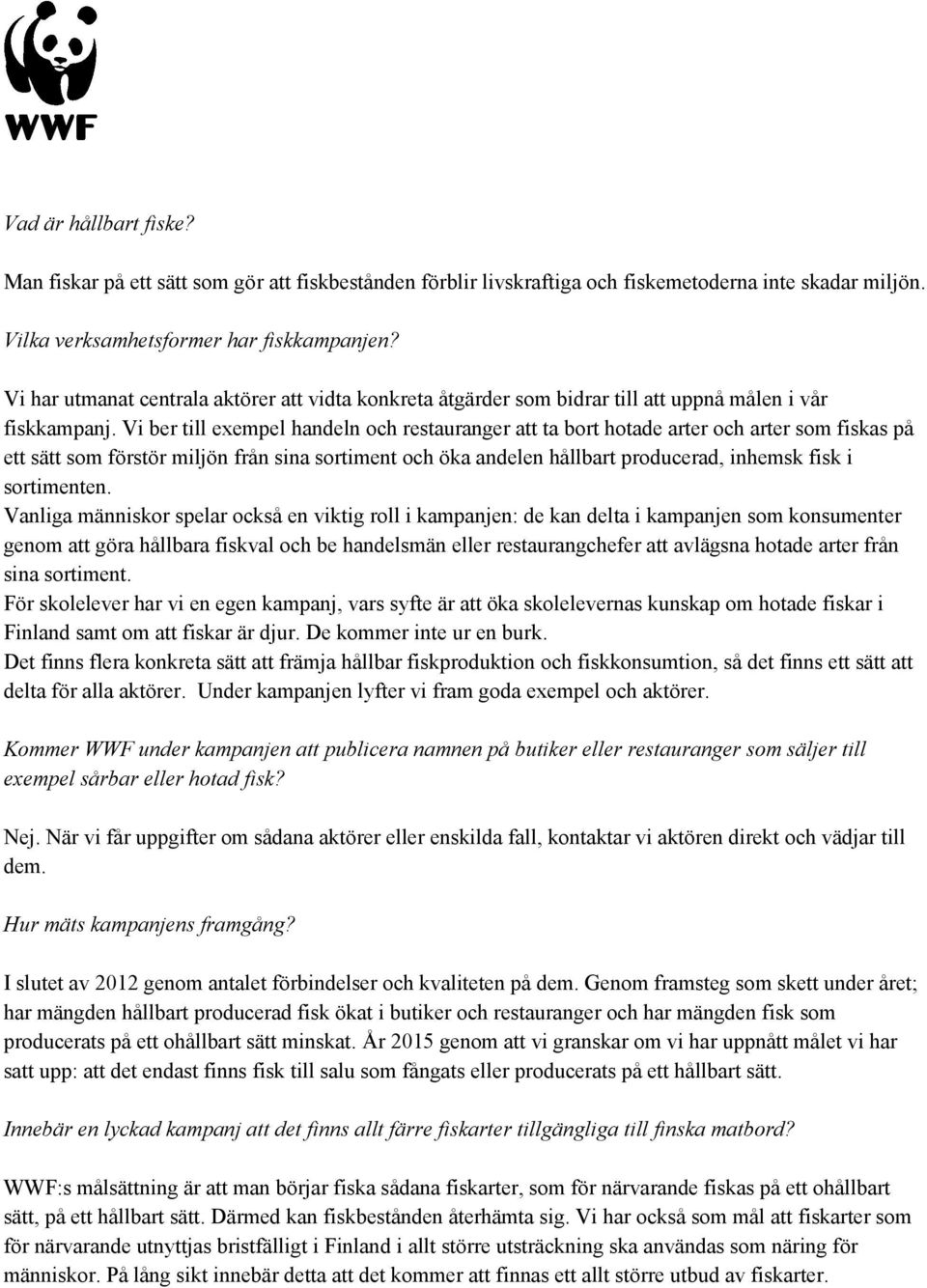 WWF

Vad är hållbart fiske?

Man fiskar på ett sätt som gör att fiskbestånden förblir livskraftiga och fiskemetoderna inte skadar miljön.

Vilka verksamhetsformer har fiskkampanjen?

Vi har utmanat centrala aktörer att vidta konkreta åtgärder som bidrar till att uppnå målen i vår fiskkampanj. Vi ber till exempel handeln och restauranger att ta bort hotade arter och arter som fiskas på ett sätt som förstör miljön från sina sortiment och öka andelen hållbart producerad, inhemsk fisk i sortimenten.
Vanliga människor spelar också en viktig roll i kampanjen: de kan delta i kampanjen som konsumenter genom att göra hållbara fiskval och be handelsmän eller restaurangchefer att avlägsna hotade arter från sina sortiment.
För skolelever har vi en egen kampanj, vars syfte är att öka skolelevernas kunskap om hotade fiskar i Finland samt om att fiskar är djur. De kommer inte ur en burk.
Det finns flera konkreta sätt att främja hållbar fiskproduktion och fiskkonsumtion, så det finns ett sätt att delta för alla aktörer. Under kampanjen lyfter vi fram goda exempel och aktörer.

Kommer WWF under kampanjen att publicera namnen på butiker eller restauranger som säljer till exempel sårbar eller hotad fisk?

Nej. När vi får uppgifter om sådana aktörer eller enskilda fall, kontaktar vi aktören direkt och vädjar till dem.

Hur mäts kampanjens framgång?

I slutet av 2012 genom antalet förbindelser och kvaliteten på dem. Genom framsteg som skett under året; har mängden hållbart producerad fisk ökat i butiker och restauranger och har mängden fisk som producerats på ett ohållbart sätt minskat. År 2015 genom att vi granskar om vi har uppnått målet vi har satt upp: att det endast finns fisk till salu som fångats eller producerats på ett hållbart sätt.

Innebär en lyckad kampanj att det finns allt färre fiskarter tillgängliga till finska matbord?

WWF:s målsättning är att man börjar fiska sådana fiskarter, som för närvarande fiskas på ett ohållbart sätt, på ett hållbart sätt. Därmed kan fiskbestånden återhämta sig. Vi har också som mål att fiskarter som för närvarande utnyttjas bristfälligt i Finland i allt större utsträckning ska användas som näring för människor. På lång sikt innebär detta att det kommer att finnas ett allt större utbud av fiskarter.